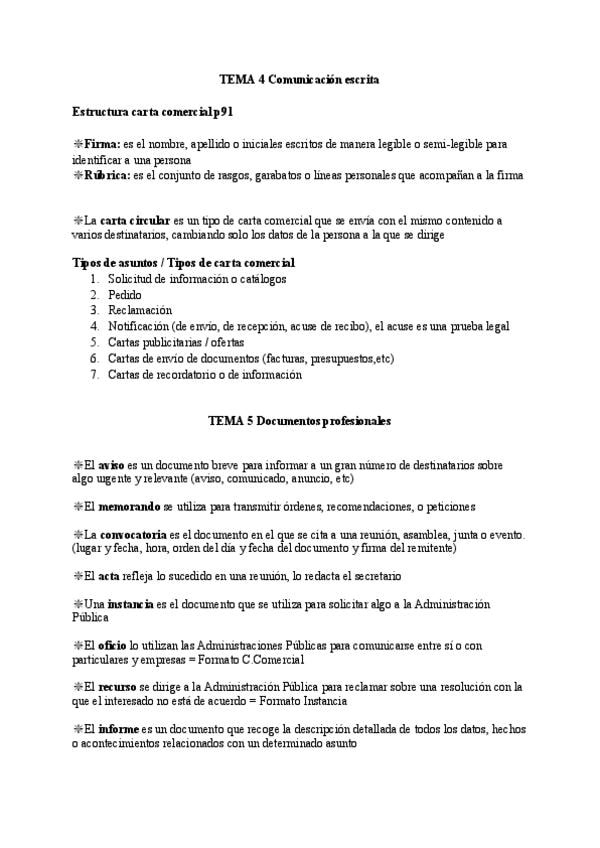 TEMA 4 Comunicación escrita

Estructura carta comercial p91

❈Firma: es el nombre, apellido o iniciales escritos de manera legible o semi-legible para identificar a una persona
❈Rúbrica: es el conjunto de rasgos, garabatos o líneas personales que acompañan a la firma

❈La carta circular es un tipo de carta comercial que se envía con el mismo contenido a varios destinatarios, cambiando solo los datos de la persona a la que se dirige

Tipos de asuntos / Tipos de carta comercial
1. Solicitud de información o catálogos
2. Pedido
3. Reclamación
4. Notificación (de envío, de recepción, acuse de recibo), el acuse es una prueba legal
5. Cartas publicitarias / ofertas
6. Cartas de envío de documentos (facturas, presupuestos,etc)
7. Cartas de recordatorio o de información

TEMA 5 Documentos profesionales

❈El aviso es un documento breve para informar a un gran número de destinatarios sobre algo urgente y relevante (aviso, comunicado, anuncio, etc)

❈El memorando se utiliza para transmitir órdenes, recomendaciones, o peticiones

❈La convocatoria es el documento en el que se cita a una reunión, asamblea, junta o evento. (lugar y fecha, hora, orden del día y fecha del documento y firma del remitente)

❈El acta refleja lo sucedido en una reunión, lo redacta el secretario

❈Una instancia es el documento que se utiliza para solicitar algo a la Administración Pública

❈El oficio lo utilizan las Administraciones Públicas para comunicarse entre sí o con particulares y empresas = Formato C.Comercial

❈El recurso se dirige a la Administración Pública para reclamar sobre una resolución con la que el interesado no está de acuerdo = Formato Instancia

❈El informe es un documento que recoge la descripción detallada de todos los datos, hechos o acontecimientos relacionados con un determinado asunto